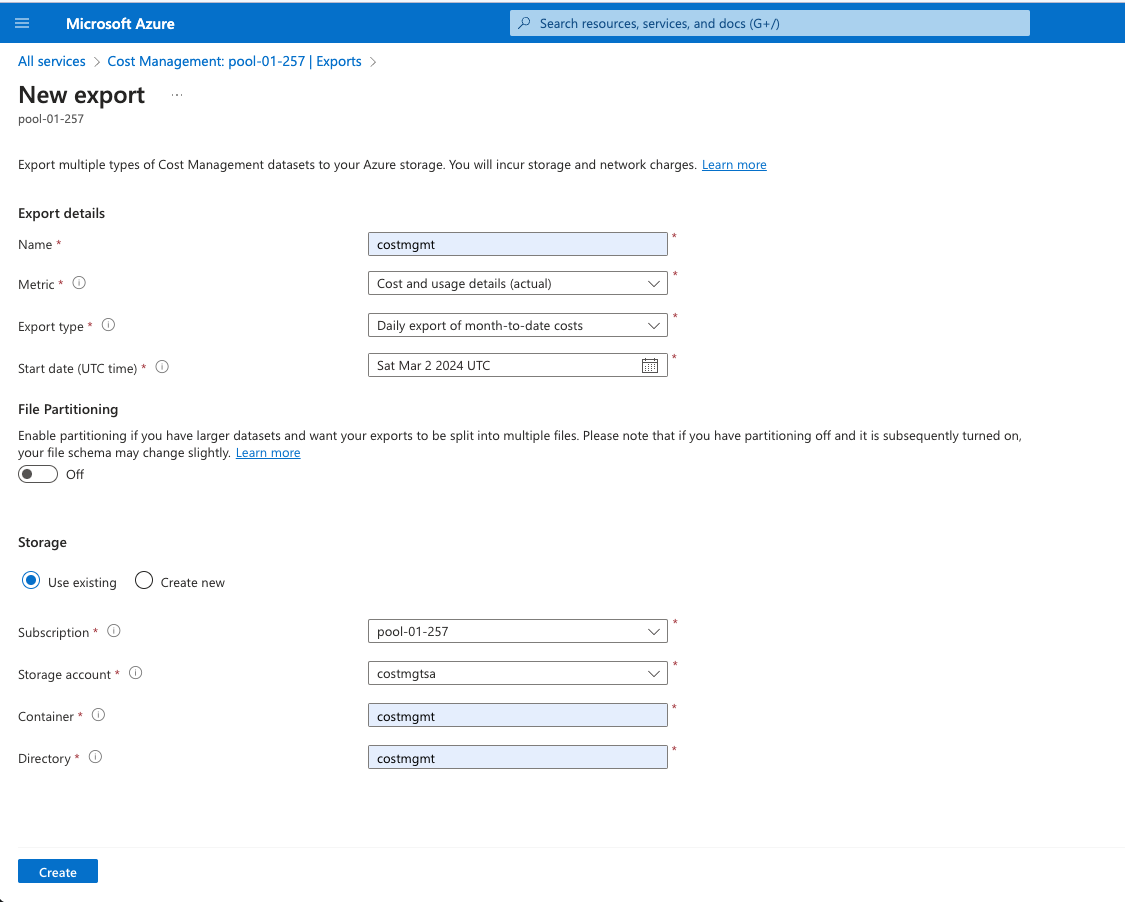 Microsoft Azure

Search resources, services, and docs (G+/)

All services > Cost Management: pool-01-257 | Exports >

New export ...

pool-01-257

Export multiple types of Cost Management datasets to your Azure storage. You will incur storage and network charges. Learn more

Export details

Name * costmgmt *

Metric * Cost and usage details (actual) *

Export type * Daily export of month-to-date costs *

Start date (UTC time) * Sat Mar 2 2024 UTC *

File Partitioning

Enable partitioning if you have larger datasets and want your exports to be split into multiple files. Please note that if you have partitioning off and it is subsequently turned on, your file schema may change slightly. Learn more

Off

Storage

Use existing Create new

Subscription * pool-01-257 *

Storage account * costmgtsa *

Container * costmgmt *

Directory * costmgmt *

Create